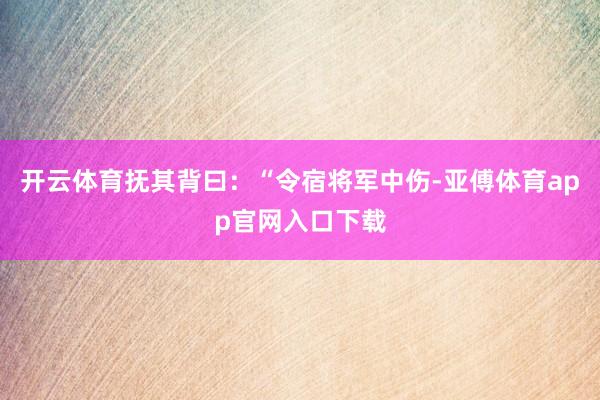 开云体育抚其背曰：“令宿将军中伤-亚傅体育app官网入口下载